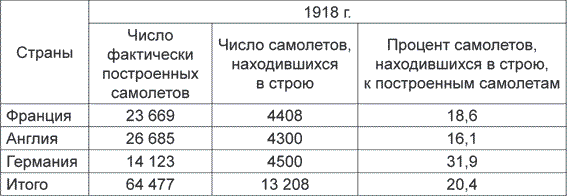 | Страны | 1918 г. | | |
|---|---|---|---|
| | Число фактически построенных самолетов | Число самолетов, находившихся в строю | Процент самолетов, находившихся в строю, к построенным самолетам |
| Франция | 23 669 | 4408 | 18,6 |
| Англия | 26 685 | 4300 | 16,1 |
| Германия | 14 123 | 4500 | 31,9 |
| Итого | 64 477 | 13 208 | 20,4 |